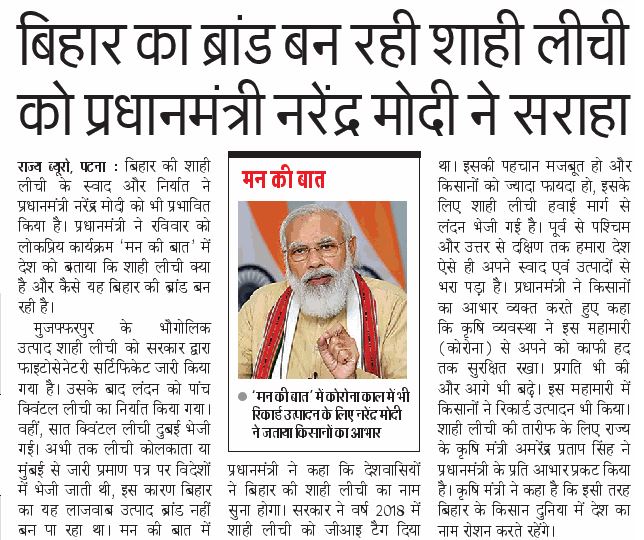 बिहार का ब्रांड बन रही शाही लीची को प्रधानमंत्री नरेंद्र मोदी ने सराहा

राज्य ब्यूरो, पटना : बिहार की शाही लीची के स्वाद और निर्यात ने प्रधानमंत्री नरेंद्र मोदी को भी प्रभावित किया है। प्रधानमंत्री ने रविवार को लोकप्रिय कार्यक्रम 'मन की बात' में देश को बताया कि शाही लीची क्या है और कैसे यह बिहार की ब्रांड बन रही है।

मुजफ्फरपुर के भौगोलिक उत्पाद शाही लीची को सरकार द्वारा फाइटोसेनेटरी सर्टिफिकेट जारी किया गया है। उसके बाद लंदन को पांच क्विंटल लीची का निर्यात किया गया। वहीं, सात क्विंटल लीची दुबई भेजी गई। अभी तक लीची कोलकाता या मुंबई से जारी प्रमाण पत्र पर विदेशों में भेजी जाती थी, इस कारण बिहार का यह लाजवाब उत्पाद ब्रांड नहीं बन पा रहा था। मन की बात में

मन की बात

'मन की बात' में कोरोना काल में भी रिकार्ड उत्पादन के लिए नरेंद्र मोदी ने जताया किसानों का आभार

प्रधानमंत्री ने कहा कि देशवासियों ने बिहार की शाही लीची का नाम सुना होगा। सरकार ने वर्ष 2018 में शाही लीची को जीआइ टैग दिया था। इसकी पहचान मजबूत हो और किसानों को ज्यादा फायदा हो, इसके लिए शाही लीची हवाई मार्ग से लंदन भेजी गई है। पूर्व से पश्चिम और उत्तर से दक्षिण तक हमारा देश ऐसे ही अपने स्वाद एवं उत्पादों से भरा पड़ा है। प्रधानमंत्री ने किसानों का आभार व्यक्त करते हुए कहा कि कृषि व्यवस्था ने इस महामारी (कोरोना) से अपने को काफी हद तक सुरक्षित रखा। प्रगति भी की और आगे भी बढ़े। इस महामारी में किसानों ने रिकार्ड उत्पादन भी किया। शाही लीची की तारीफ के लिए राज्य के कृषि मंत्री अमरेंद्र प्रताप सिंह ने प्रधानमंत्री के प्रति आभार प्रकट किया है। कृषि मंत्री ने कहा है कि इसी तरह बिहार के किसान दुनिया में देश का नाम रोशन करते रहेंगे।